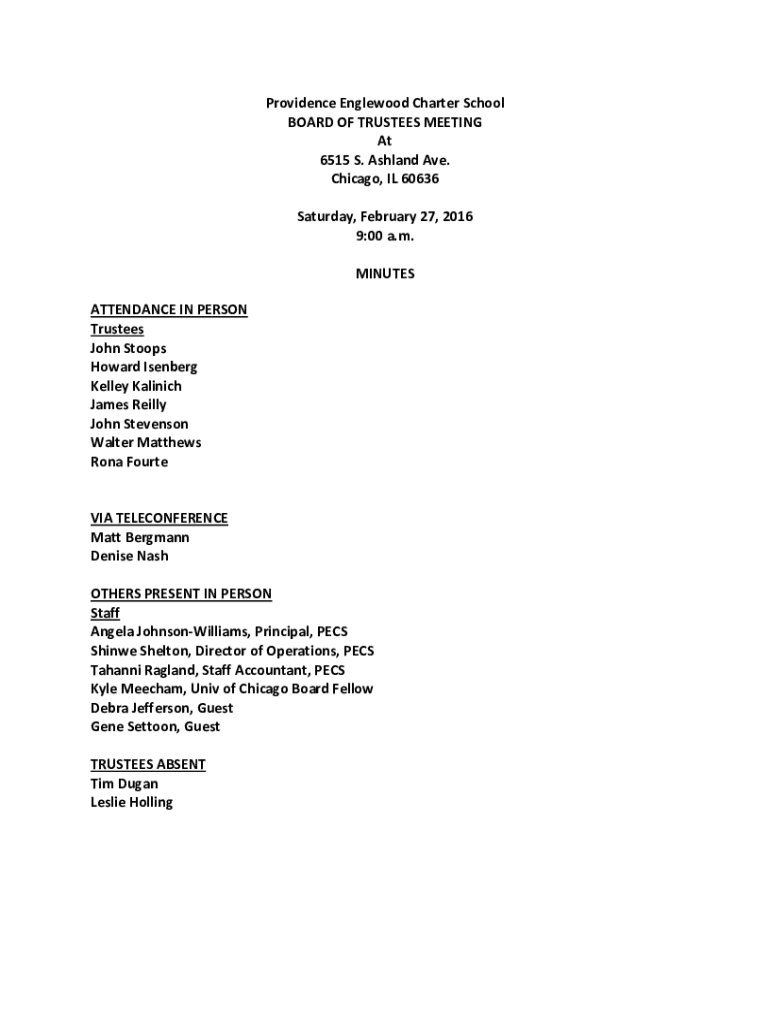 Providence Englewood Charter School
BOARD OF TRUSTEES MEETING
At
6515 S. Ashland Ave.
Chicago, IL 60636

Saturday, February 27, 2016
9:00 a.m.

MINUTES

ATTENDANCE IN PERSON
Trustees
John Stoops
Howard Isenberg
Kelley Kalinich
James Reilly
John Stevenson
Walter Matthews
Rona Fourte

VIA TELECONFERENCE
Matt Bergmann
Denise Nash

OTHERS PRESENT IN PERSON
Staff
Angela Johnson-Williams, Principal, PECS
Shinwe Shelton, Director of Operations, PECS
Tahanni Ragland, Staff Accountant, PECS
Kyle Meecham, Univ of Chicago Board Fellow
Debra Jefferson, Guest
Gene Settoon, Guest

TRUSTEES ABSENT
Tim Dugan
Leslie Holling